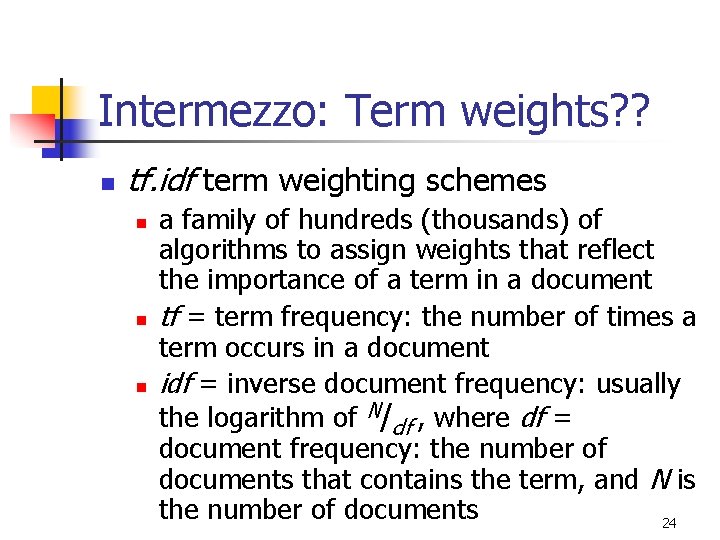 Intermezzo: Term weights??

• tf.idf term weighting schemes
• a family of hundreds (thousands) of algorithms to assign weights that reflect the importance of a term in a document
• tf = term frequency: the number of times a term occurs in a document
• idf = inverse document frequency: usually the logarithm of $^{N}/_{df}$, where df = document frequency: the number of documents that contains the term, and N is the number of documents

24